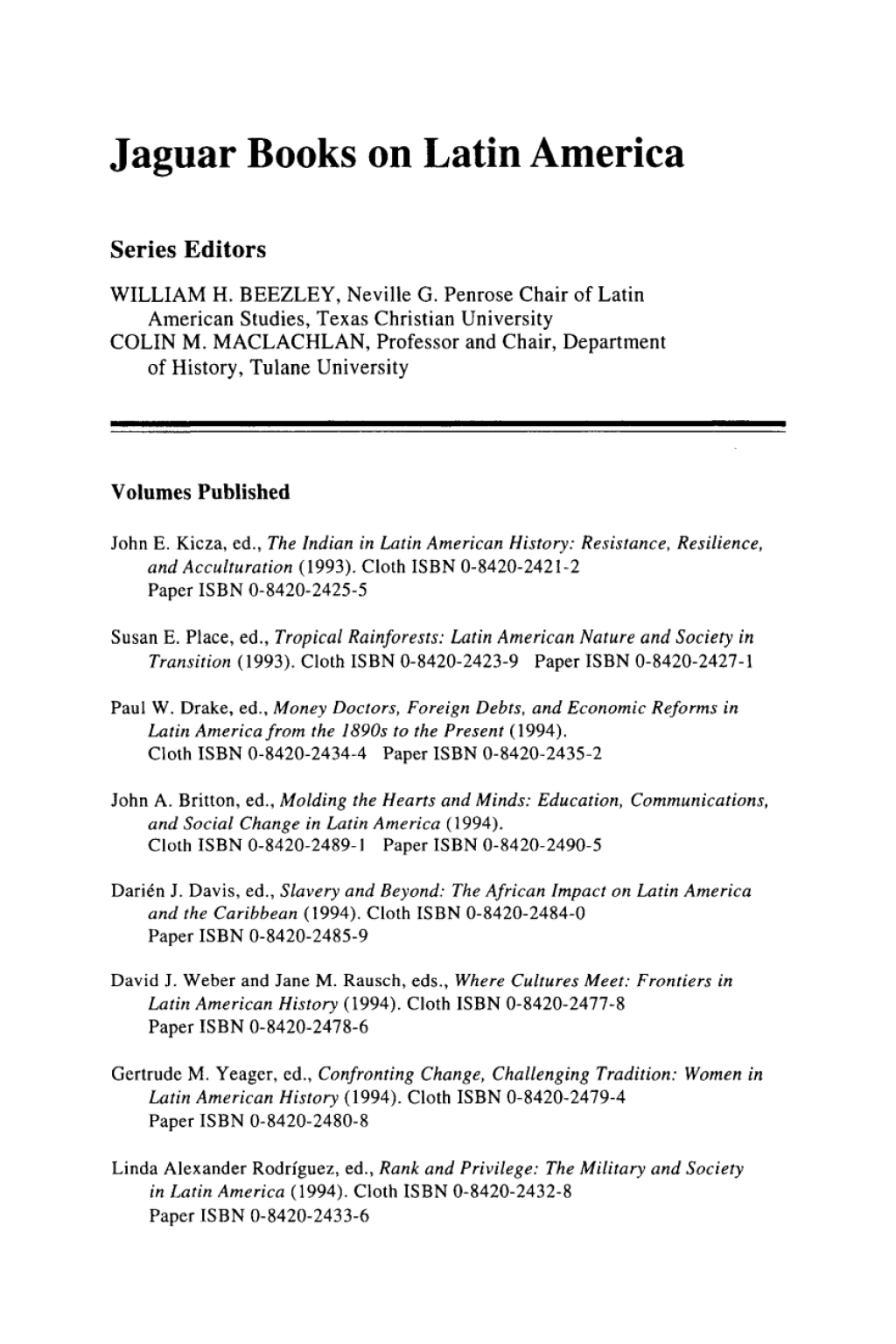 Jaguar Books on Latin America

Series Editors

WILLIAM H. BEEZLEY, Neville G. Penrose Chair of Latin American Studies, Texas Christian University
COLIN M. MACLACHLAN, Professor and Chair, Department of History, Tulane University

Volumes Published

John E. Kicza, ed., The Indian in Latin American History: Resistance, Resilience, and Acculturation (1993). Cloth ISBN 0-8420-2421-2 Paper ISBN 0-8420-2425-5

Susan E. Place, ed., Tropical Rainforests: Latin American Nature and Society in Transition (1993). Cloth ISBN 0-8420-2423-9 Paper ISBN 0-8420-2427-1

Paul W. Drake, ed., Money Doctors, Foreign Debts, and Economic Reforms in Latin America from the 1890s to the Present (1994). Cloth ISBN 0-8420-2434-4 Paper ISBN 0-8420-2435-2

John A. Britton, ed., Molding the Hearts and Minds: Education, Communications, and Social Change in Latin America (1994). Cloth ISBN 0-8420-2489-1 Paper ISBN 0-8420-2490-5

Darién J. Davis, ed., Slavery and Beyond: The African Impact on Latin America and the Caribbean (1994). Cloth ISBN 0-8420-2484-0 Paper ISBN 0-8420-2485-9

David J. Weber and Jane M. Rausch, eds., Where Cultures Meet: Frontiers in Latin American History (1994). Cloth ISBN 0-8420-2477-8 Paper ISBN 0-8420-2478-6

Gertrude M. Yeager, ed., Confronting Change, Challenging Tradition: Women in Latin American History (1994). Cloth ISBN 0-8420-2479-4 Paper ISBN 0-8420-2480-8

Linda Alexander Rodríguez, ed., Rank and Privilege: The Military and Society in Latin America (1994). Cloth ISBN 0-8420-2432-8 Paper ISBN 0-8420-2433-6